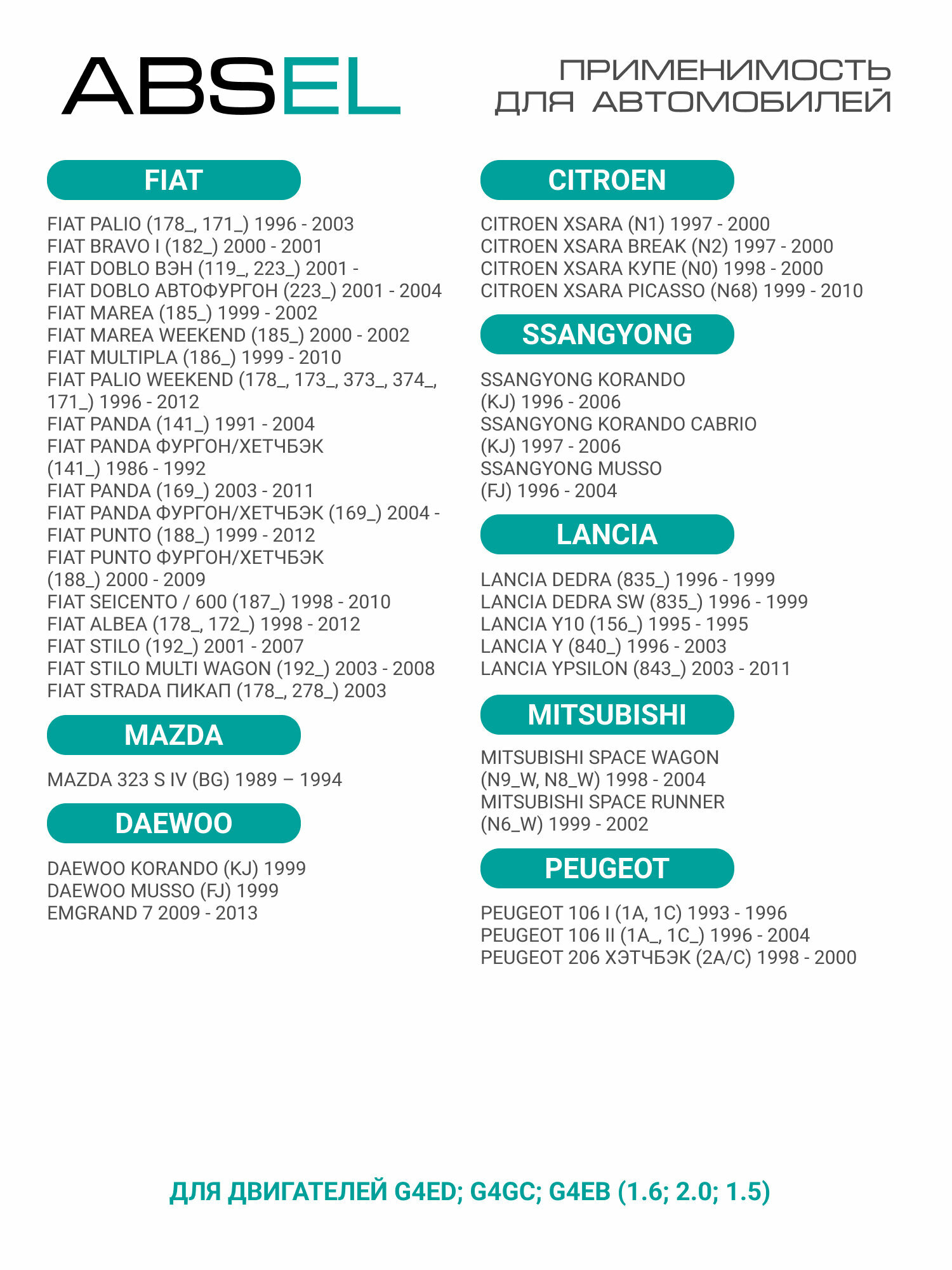 ABSEL

ПРИМЕНИМОСТЬ
ДЛЯ АВТОМОБИЛЕЙ

FIAT

FIAT PALIO (178_, 171_) 1996 - 2003
FIAT BRAVO I (182_) 2000 - 2001
FIAT DOBLO ВЭН (119_, 223_) 2001 -
FIAT DOBLO АВТОФУРГОН (223_) 2001 - 2004
FIAT MAREA (185_) 1999 - 2002
FIAT MAREA WEEKEND (185_) 2000 - 2002
FIAT MULTIPLA (186_) 1999 - 2010
FIAT PALIO WEEKEND (178_, 173_, 373_, 374_, 171_) 1996 - 2012
FIAT PANDA (141_) 1991 - 2004
FIAT PANDA ФУРГОН/ХЕТЧБЭК (141_) 1986 - 1992
FIAT PANDA (169_) 2003 - 2011
FIAT PANDA ФУРГОН/ХЕТЧБЭК (169_) 2004 -
FIAT PUNTO (188_) 1999 - 2012
FIAT PUNTO ФУРГОН/ХЕТЧБЭК (188_) 2000 - 2009
FIAT SEICENTO / 600 (187_) 1998 - 2010
FIAT ALBEA (178_, 172_) 1998 - 2012
FIAT STILO (192_) 2001 - 2007
FIAT STILO MULTI WAGON (192_) 2003 - 2008
FIAT STRADA ПИКАП (178_, 278_) 2003

MAZDA

MAZDA 323 S IV (BG) 1989 – 1994

DAEWOO

DAEWOO KORANDO (KJ) 1999
DAEWOO MUSSO (FJ) 1999
EMGRAND 7 2009 - 2013

CITROEN

CITROEN XSARA (N1) 1997 - 2000
CITROEN XSARA BREAK (N2) 1997 - 2000
CITROEN XSARA КУПЕ (N0) 1998 - 2000
CITROEN XSARA PICASSO (N68) 1999 - 2010

SSANGYONG

SSANGYONG KORANDO (KJ) 1996 - 2006
SSANGYONG KORANDO CABRIO (KJ) 1997 - 2006
SSANGYONG MUSSO (FJ) 1996 - 2004

LANCIA

LANCIA DEDRA (835_) 1996 - 1999
LANCIA DEDRA SW (835_) 1996 - 1999
LANCIA Y10 (156_) 1995 - 1995
LANCIA Y (840_) 1996 - 2003
LANCIA YPSILON (843_) 2003 - 2011

MITSUBISHI

MITSUBISHI SPACE WAGON (N9_W, N8_W) 1998 - 2004
MITSUBISHI SPACE RUNNER (N6_W) 1999 - 2002

PEUGEOT

PEUGEOT 106 I (1A, 1C) 1993 - 1996
PEUGEOT 106 II (1A_, 1C_) 1996 - 2004
PEUGEOT 206 ХЭТЧБЭК (2A/C) 1998 - 2000

ДЛЯ ДВИГАТЕЛЕЙ G4ED; G4GC; G4EB (1.6; 2.0; 1.5)